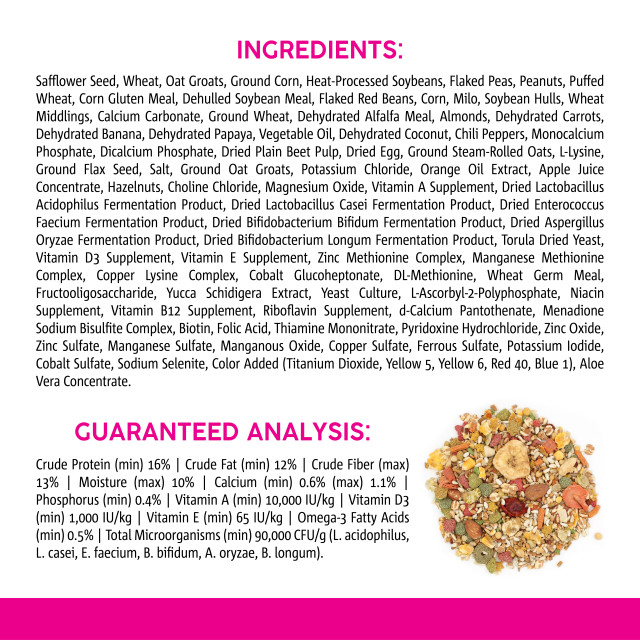 INGREDIENTS:

Safflower Seed, Wheat, Oat Groats, Ground Corn, Heat-Processed Soybeans, Flaked Peas, Peanuts, Puffed Wheat, Corn Gluten Meal, Dehulled Soybean Meal, Flaked Red Beans, Corn, Milo, Soybean Hulls, Wheat Middlings, Calcium Carbonate, Ground Wheat, Dehydrated Alfalfa Meal, Almonds, Dehydrated Carrots, Dehydrated Banana, Dehydrated Papaya, Vegetable Oil, Dehydrated Coconut, Chili Peppers, Monocalcium Phosphate, Dicalcium Phosphate, Dried Plain Beet Pulp, Dried Egg, Ground Steam-Rolled Oats, L-Lysine, Ground Flax Seed, Salt, Ground Oat Groats, Potassium Chloride, Orange Oil Extract, Apple Juice Concentrate, Hazelnuts, Choline Chloride, Magnesium Oxide, Vitamin A Supplement, Dried Lactobacillus Acidophilus Fermentation Product, Dried Lactobacillus Casei Fermentation Product, Dried Enterococcus Faecium Fermentation Product, Dried Bifidobacterium Bifidum Fermentation Product, Dried Aspergillus Oryzae Fermentation Product, Dried Bifidobacterium Longum Fermentation Product, Torula Dried Yeast, Vitamin D3 Supplement, Vitamin E Supplement, Zinc Methionine Complex, Manganese Methionine Complex, Copper Lysine Complex, Cobalt Glucoheptonate, DL-Methionine, Wheat Germ Meal, Fructooligosaccharide, Yucca Schidigera Extract, Yeast Culture, L-Ascorbyl-2-Polyphosphate, Niacin Supplement, Vitamin B12 Supplement, Riboflavin Supplement, d-Calcium Pantothenate, Menadione Sodium Bisulfite Complex, Biotin, Folic Acid, Thiamine Mononitrate, Pyridoxine Hydrochloride, Zinc Oxide, Zinc Sulfate, Manganese Sulfate, Manganous Oxide, Copper Sulfate, Ferrous Sulfate, Potassium Iodide, Cobalt Sulfate, Sodium Selenite, Color Added (Titanium Dioxide, Yellow 5, Yellow 6, Red 40, Blue 1), Aloe Vera Concentrate.

GUARANTEED ANALYSIS:

Crude Protein (min) 16% | Crude Fat (min) 12% | Crude Fiber (max) 13% | Moisture (max) 10% | Calcium (min) 0.6% (max) 1.1% | Phosphorus (min) 0.4% | Vitamin A (min) 10,000 IU/kg | Vitamin D3 (min) 1,000 IU/kg | Vitamin E (min) 65 IU/kg | Omega-3 Fatty Acids (min) 0.5% | Total Microorganisms (min) 90,000 CFU/g (L. acidophilus, L. casei, E. faecium, B. bifidum, A. oryzae, B. longum).